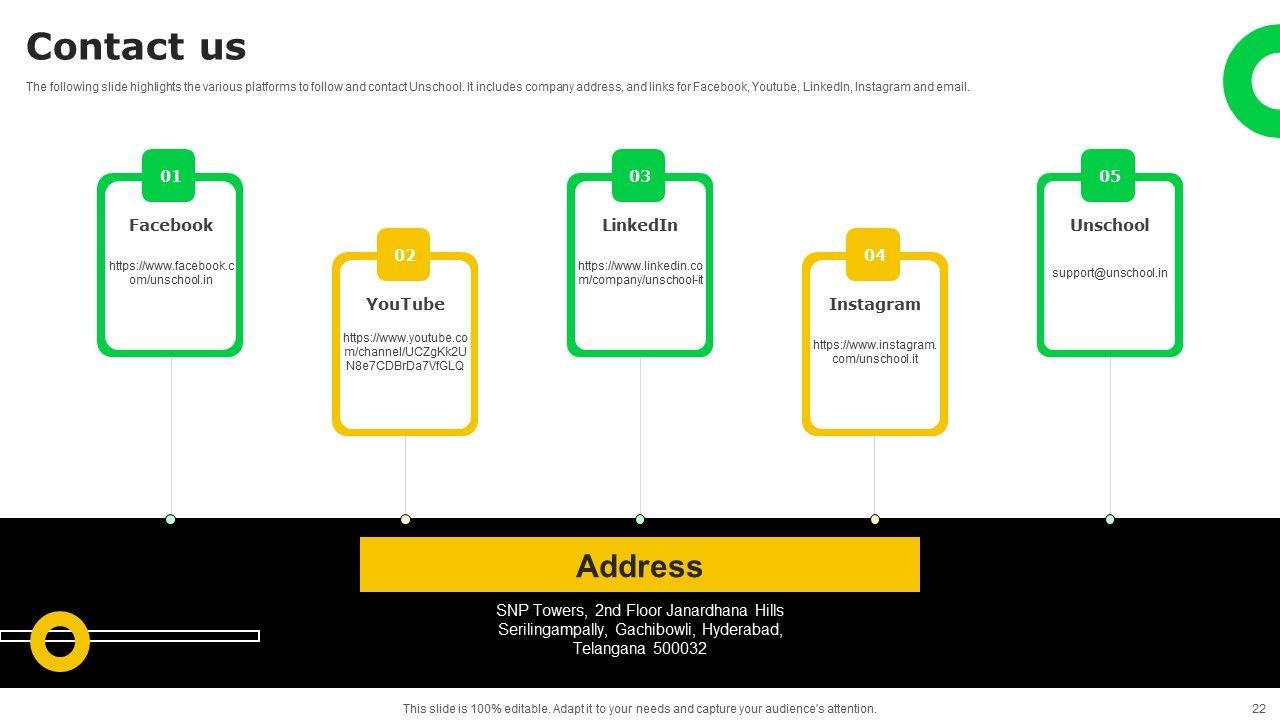 Contact us

The following slide highlights the various platforms to follow and contact Unschool. It includes company address, and links for Facebook, Youtube, LinkedIn, Instagram and email.

01

Facebook

https://www.facebook.com/unschool.in

02

YouTube

https://www.youtube.com/channel/UCZgKk2UN8e7CDBrDa7VfGLQ

03

LinkedIn

https://www.linkedin.com/company/unschool-it

04

Instagram

https://www.instagram.com/unschool.it

05

Unschool

support@unschool.in

Address

SNP Towers, 2nd Floor Janardhana Hills
Serilingampally, Gachibowli, Hyderabad,
Telangana 500032

This slide is 100% editable. Adapt it to your needs and capture your audience's attention.

22